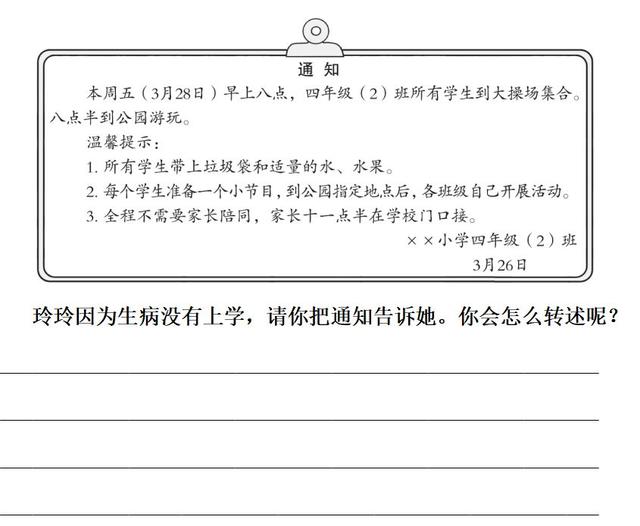 通 知

本周五（3月28日）早上八点，四年级（2）班所有学生到大操场集合。八点半到公园游玩。

温馨提示：

1.所有学生带上垃圾袋和适量的水、水果。

2.每个学生准备一个小节目，到公园指定地点后，各班级自己开展活动。

3.全程不需要家长陪同，家长十一点半在学校门口接。

××小学四年级（2）班

3月26日

玲玲因为生病没有上学，请你把通知告诉她。你会怎么转述呢？

____

____

____

____